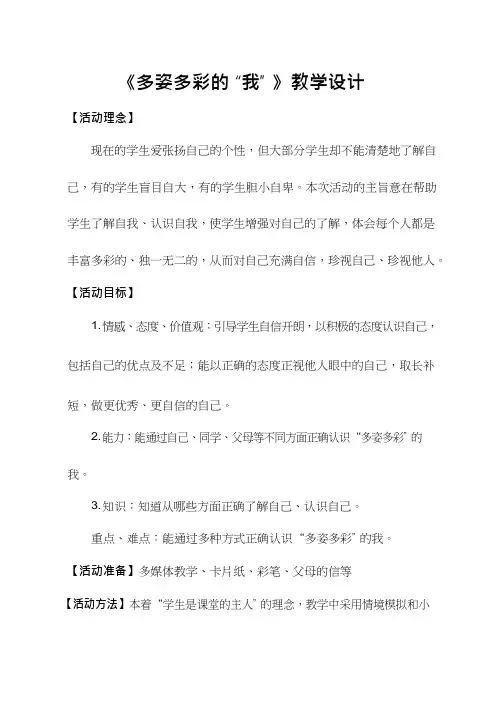 《多姿多彩的“我”》教学设计

【活动理念】

现在的学生爱张扬自己的个性，但大部分学生却不能清楚地了解自己，有的学生盲目自大，有的学生胆小自卑。本次活动的主旨意在帮助学生了解自我、认识自我，使学生增强对自己的了解，体会每个人都是丰富多彩的、独一无二的，从而对自己充满自信，珍视自己、珍视他人。

【活动目标】

1.情感、态度、价值观：引导学生自信开朗，以积极的态度认识自己，包括自己的优点及不足；能以正确的态度正视他人眼中的自己，取长补短，做更优秀、更自信的自己。

2.能力：能通过自己、同学、父母等不同方面正确认识“多姿多彩”的我。

3.知识：知道从哪些方面正确了解自己、认识自己。

重点、难点：能通过多种方式正确认识“多姿多彩”的我。

【活动准备】多媒体教学、卡片纸、彩笔、父母的信等

【活动方法】本着“学生是课堂的主人”的理念，教学中采用情境模拟和小